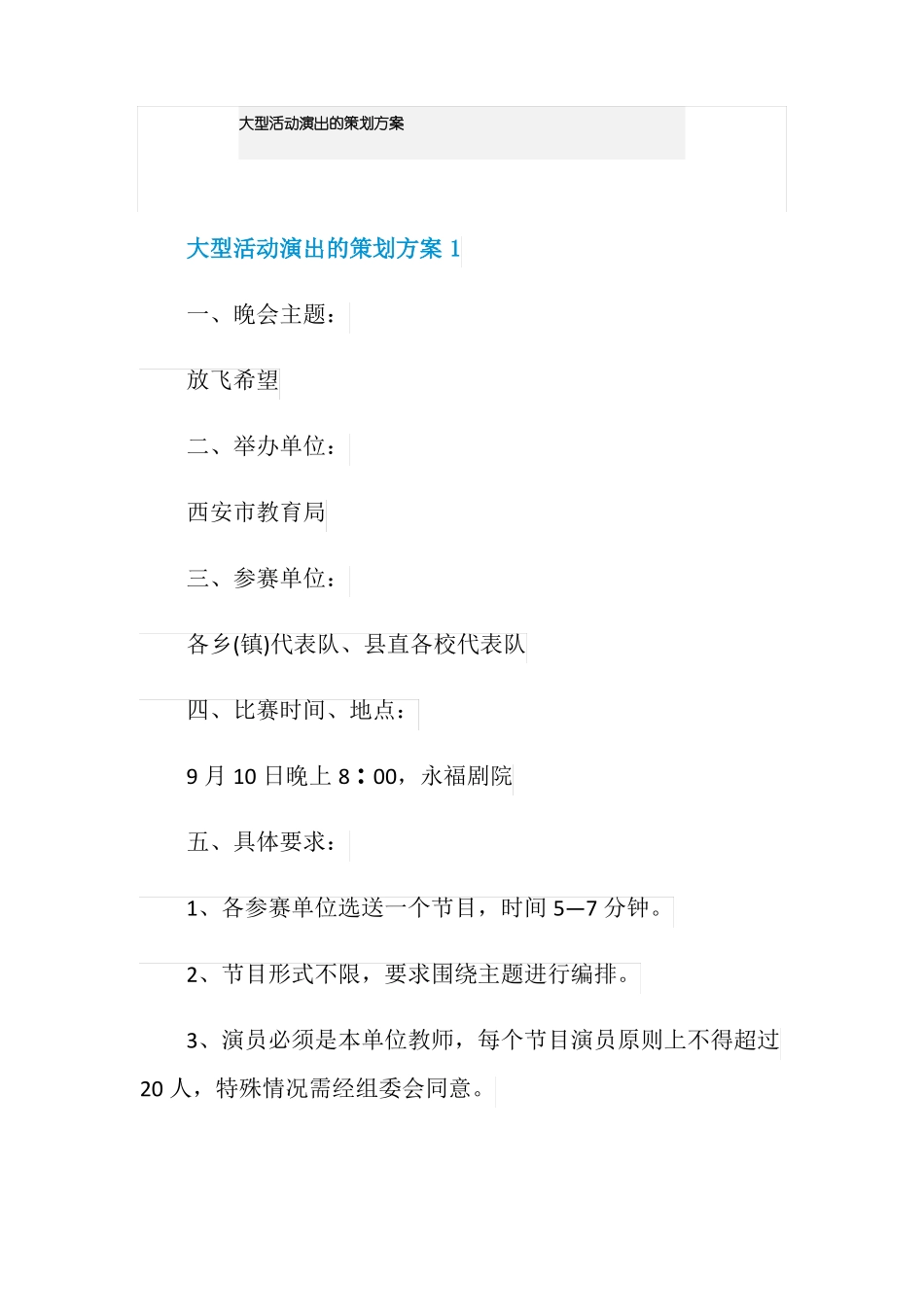 大型活动演出的策划方案

大型活动演出的策划方案 1

一、晚会主题：

放飞希望

二、举办单位：

西安市教育局

三、参赛单位：

各乡(镇)代表队、县直各校代表队

四、比赛时间、地点：

9 月 10 日晚上 8：00，永福剧院

五、具体要求：

1、各参赛单位选送一个节目，时间 5—7 分钟。

2、节目形式不限，要求围绕主题进行编排。

3、演员必须是本单位教师，每个节目演员原则上不得超过 20 人，特殊情况需经组委会同意。